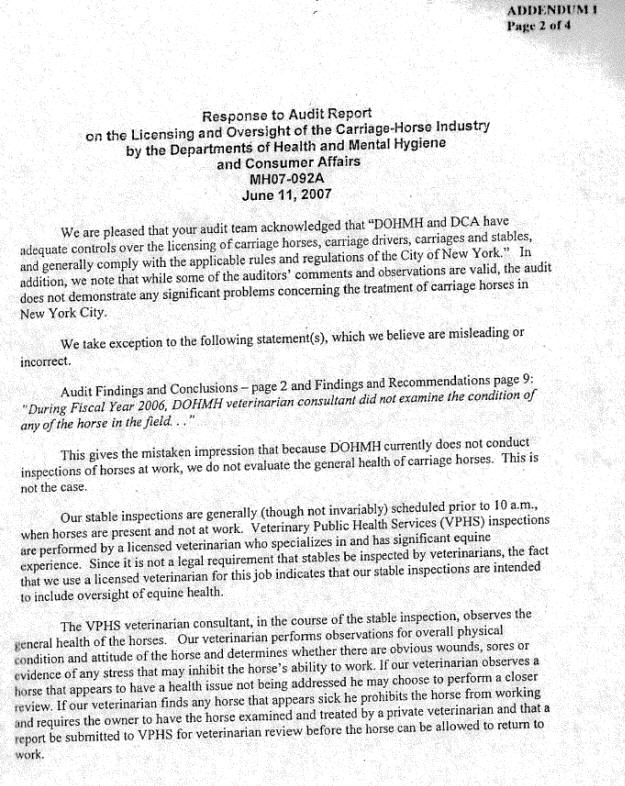 ADDENDUM I
Page 2 of 4

Response to Audit Report
on the Licensing and Oversight of the Carriage-Horse Industry
by the Departments of Health and Mental Hygiene
and Consumer Affairs
MH07-092A
June 11, 2007

We are pleased that your audit team acknowledged that "DOHMH and DCA have adequate controls over the licensing of carriage horses, carriage drivers, carriages and stables, and generally comply with the applicable rules and regulations of the City of New York." In addition, we note that while some of the auditors' comments and observations are valid, the audit does not demonstrate any significant problems concerning the treatment of carriage horses in New York City.

We take exception to the following statement(s), which we believe are misleading or incorrect.

Audit Findings and Conclusions – page 2 and Findings and Recommendations page 9: "During Fiscal Year 2006, DOHMH veterinarian consultant did not examine the condition of any of the horse in the field. . ."

This gives the mistaken impression that because DOHMH currently does not conduct inspections of horses at work, we do not evaluate the general health of carriage horses. This is not the case.

Our stable inspections are generally (though not invariably) scheduled prior to 10 a.m., when horses are present and not at work. Veterinary Public Health Services (VPHS) inspections are performed by a licensed veterinarian who specializes in and has significant equine experience. Since it is not a legal requirement that stables be inspected by veterinarians, the fact that we use a licensed veterinarian for this job indicates that our stable inspections are intended to include oversight of equine health.

The VPHS veterinarian consultant, in the course of the stable inspection, observes the general health of the horses. Our veterinarian performs observations for overall physical condition and attitude of the horse and determines whether there are obvious wounds, sores or evidence of any stress that may inhibit the horse's ability to work. If our veterinarian observes a horse that appears to have a health issue not being addressed he may choose to perform a closer review. If our veterinarian finds any horse that appears sick he prohibits the horse from working and requires the owner to have the horse examined and treated by a private veterinarian and that a report be submitted to VPHS for veterinarian review before the horse can be allowed to return to work.